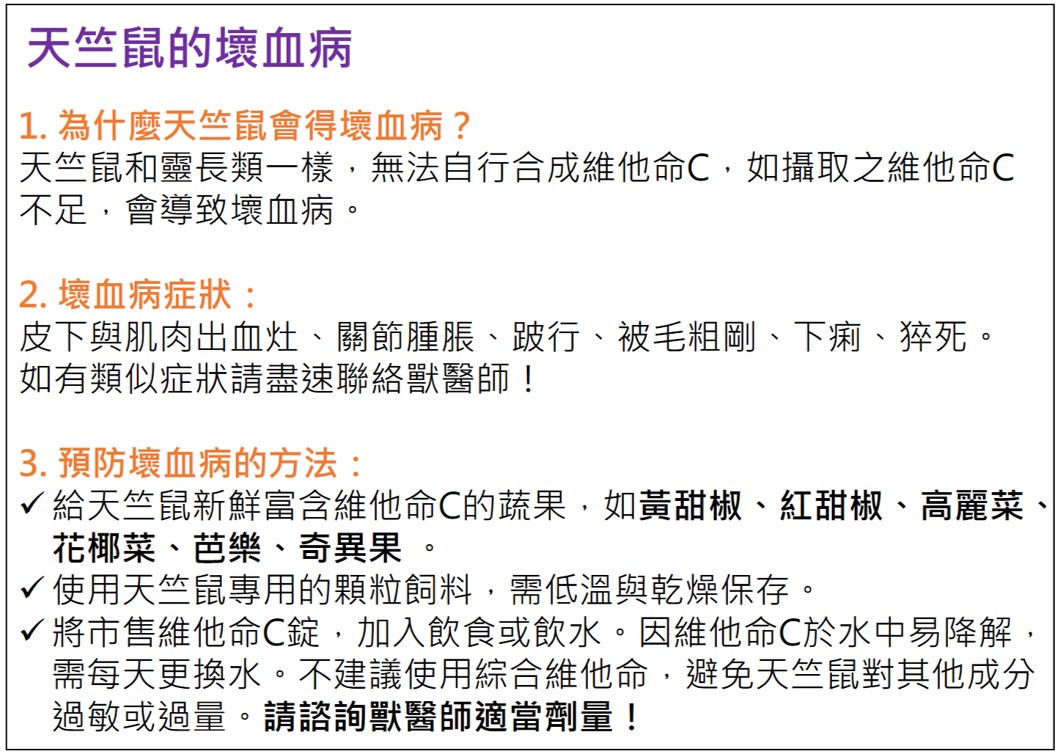 天竺鼠的壞血病

1. 為什麼天竺鼠會得壞血病？
天竺鼠和靈長類一樣，無法自行合成維他命C，如攝取之維他命C不足，會導致壞血病。

2. 壞血病症狀：
皮下與肌肉出血灶、關節腫脹、跛行、被毛粗剛、下痢、猝死。
如有類似症狀請盡速聯絡獸醫師！

3. 預防壞血病的方法：
✓ 給天竺鼠新鮮富含維他命C的蔬果，如黃甜椒、紅甜椒、高麗菜、花椰菜、芭樂、奇異果 。
✓ 使用天竺鼠專用的顆粒飼料，需低溫與乾燥保存。
✓ 將市售維他命C錠，加入飲食或飲水。因維他命C於水中易降解，需每天更換水。不建議使用綜合維他命，避免天竺鼠對其他成分過敏或過量。請諮詢獸醫師適當劑量！